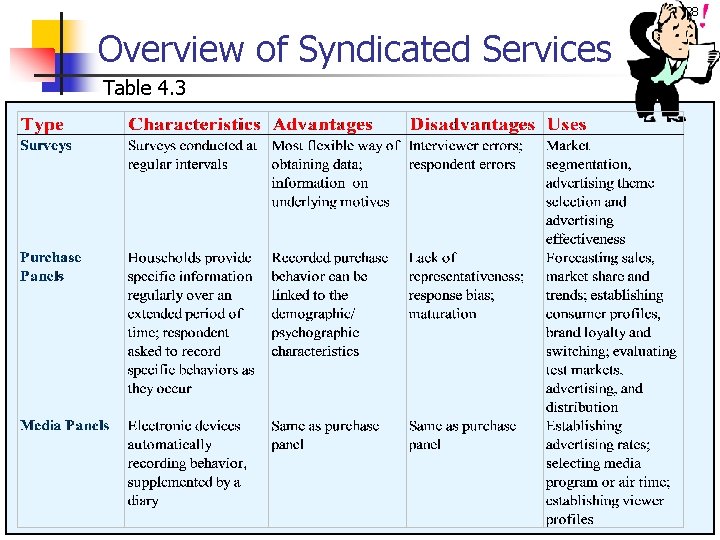 Overview of Syndicated Services

Table 4.3

| Type | Characteristics | Advantages | Disadvantages | Uses |
|---|---|---|---|---|
| Surveys | Surveys conducted at regular intervals | Most flexible way of obtaining data; information on underlying motives | Interviewer errors; respondent errors | Market segmentation, advertising theme selection and advertising effectiveness |
| Purchase Panels | Households provide specific information regularly over an extended period of time; respondent asked to record specific behaviors as they occur | Recorded purchase behavior can be linked to the demographic/ psychographic characteristics | Lack of representativeness; response bias; maturation | Forecasting sales, market share and trends; establishing consumer profiles, brand loyalty and switching; evaluating test markets, advertising, and distribution |
| Media Panels | Electronic devices automatically recording behavior, supplemented by a diary | Same as purchase panel | Same as purchase panel | Establishing advertising rates; selecting media program or air time; establishing viewer profiles |